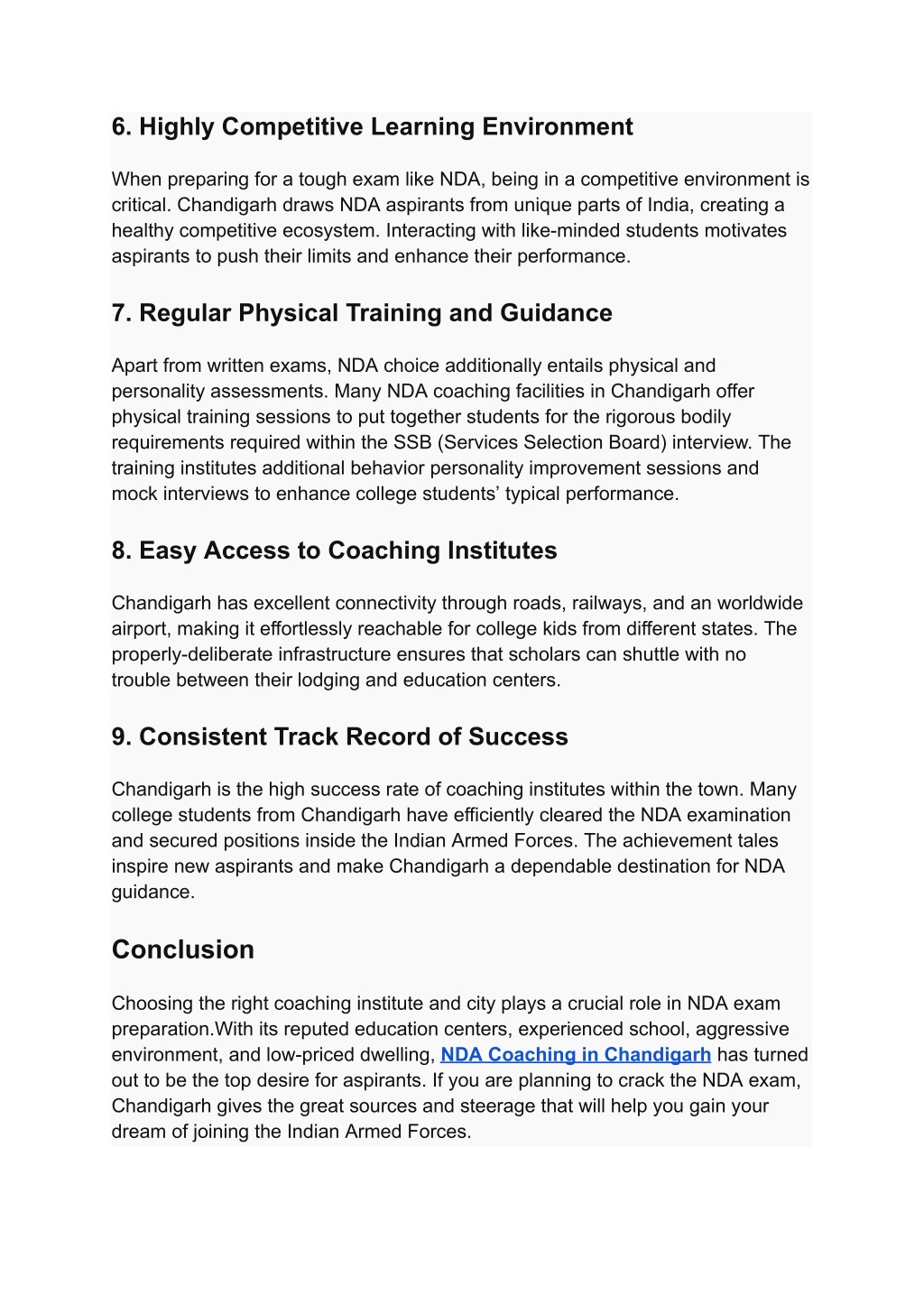 6. Highly Competitive Learning Environment

When preparing for a tough exam like NDA, being in a competitive environment is critical. Chandigarh draws NDA aspirants from unique parts of India, creating a healthy competitive ecosystem. Interacting with like-minded students motivates aspirants to push their limits and enhance their performance.

7. Regular Physical Training and Guidance

Apart from written exams, NDA choice additionally entails physical and personality assessments. Many NDA coaching facilities in Chandigarh offer physical training sessions to put together students for the rigorous bodily requirements required within the SSB (Services Selection Board) interview. The training institutes additional behavior personality improvement sessions and mock interviews to enhance college students' typical performance.

8. Easy Access to Coaching Institutes

Chandigarh has excellent connectivity through roads, railways, and an worldwide airport, making it effortlessly reachable for college kids from different states. The properly-deliberate infrastructure ensures that scholars can shuttle with no trouble between their lodging and education centers.

9. Consistent Track Record of Success

Chandigarh is the high success rate of coaching institutes within the town. Many college students from Chandigarh have efficiently cleared the NDA examination and secured positions inside the Indian Armed Forces. The achievement tales inspire new aspirants and make Chandigarh a dependable destination for NDA guidance.

Conclusion

Choosing the right coaching institute and city plays a crucial role in NDA exam preparation.With its reputed education centers, experienced school, aggressive environment, and low-priced dwelling, NDA Coaching in Chandigarh has turned out to be the top desire for aspirants. If you are planning to crack the NDA exam, Chandigarh gives the great sources and steerage that will help you gain your dream of joining the Indian Armed Forces.